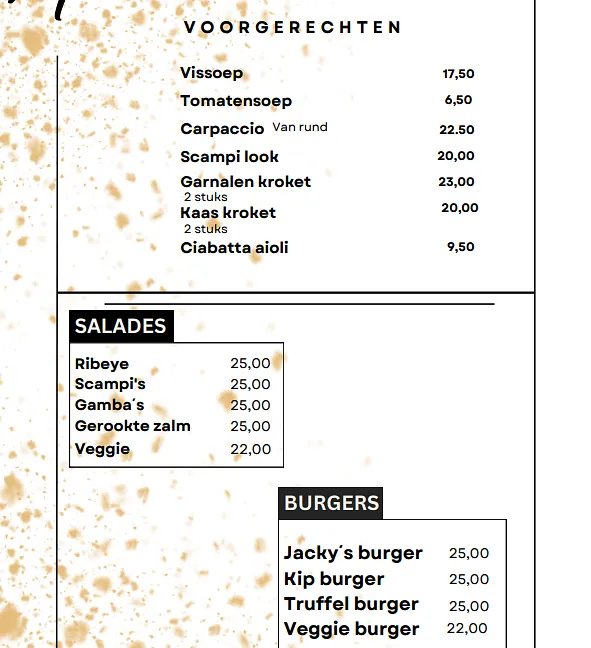 VOORGERECHTEN

Vissoep 17,50
Tomatensoep 6,50
Carpaccio Van rund 22.50
Scampi look 20,00
Garnalen kroket 23,00
2 stuks
Kaas kroket 20,00
2 stuks
Ciabatta aioli 9,50

SALADES

Ribeye 25,00
Scampi's 25,00
Gamba´s 25,00
Gerookte zalm 25,00
Veggie 22,00

BURGERS

Jacky´s burger 25,00
Kip burger 25,00
Truffel burger 25,00
Veggie burger 22,00